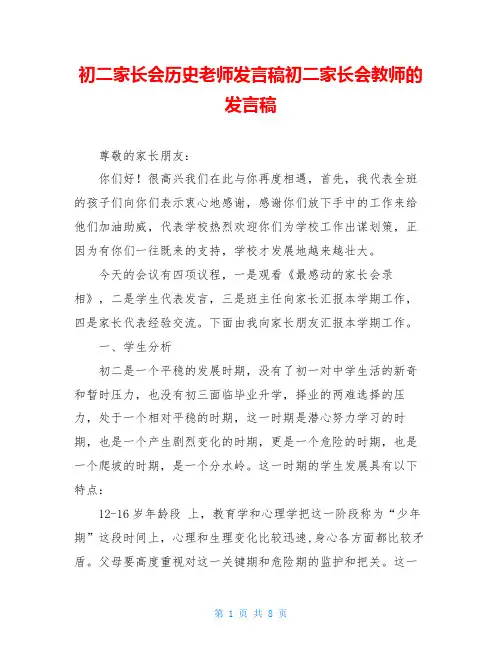 初二家长会历史老师发言稿初二家长会教师的发言稿

尊敬的家长朋友：

你们好！很高兴我们在此与你再度相遇，首先，我代表全班的孩子们向你们表示衷心地感谢，感谢你们放下手中的工作来给他们加油助威，代表学校热烈欢迎你们为学校工作出谋划策，正因为有你们一往既来的支持，学校才发展地越来越壮大。

今天的会议有四项议程，一是观看《最感动的家长会录相》，二是学生代表发言，三是班主任向家长汇报本学期工作，四是家长代表经验交流。下面由我向家长朋友汇报本学期工作。

一、学生分析

初二是一个平稳的发展时期，没有了初一对中学生活的新奇和暂时压力，也没有初三面临毕业升学，择业的两难选择的压力，处于一个相对平稳的时期，这一时期是潜心努力学习的时期，也是一个产生剧烈变化的时期，更是一个危险的时期，也是一个爬坡的时期，是一个分水岭。这一时期的学生发展具有以下特点：

12-16 岁年龄段 上，教育学和心理学把这一阶段称为“少年期”这段时间上，心理和生理变化比较迅速，身心各方面都比较矛盾。父母要高度重视对这一关键期和危险期的监护和把关。这一

第 1 页 共 8 页